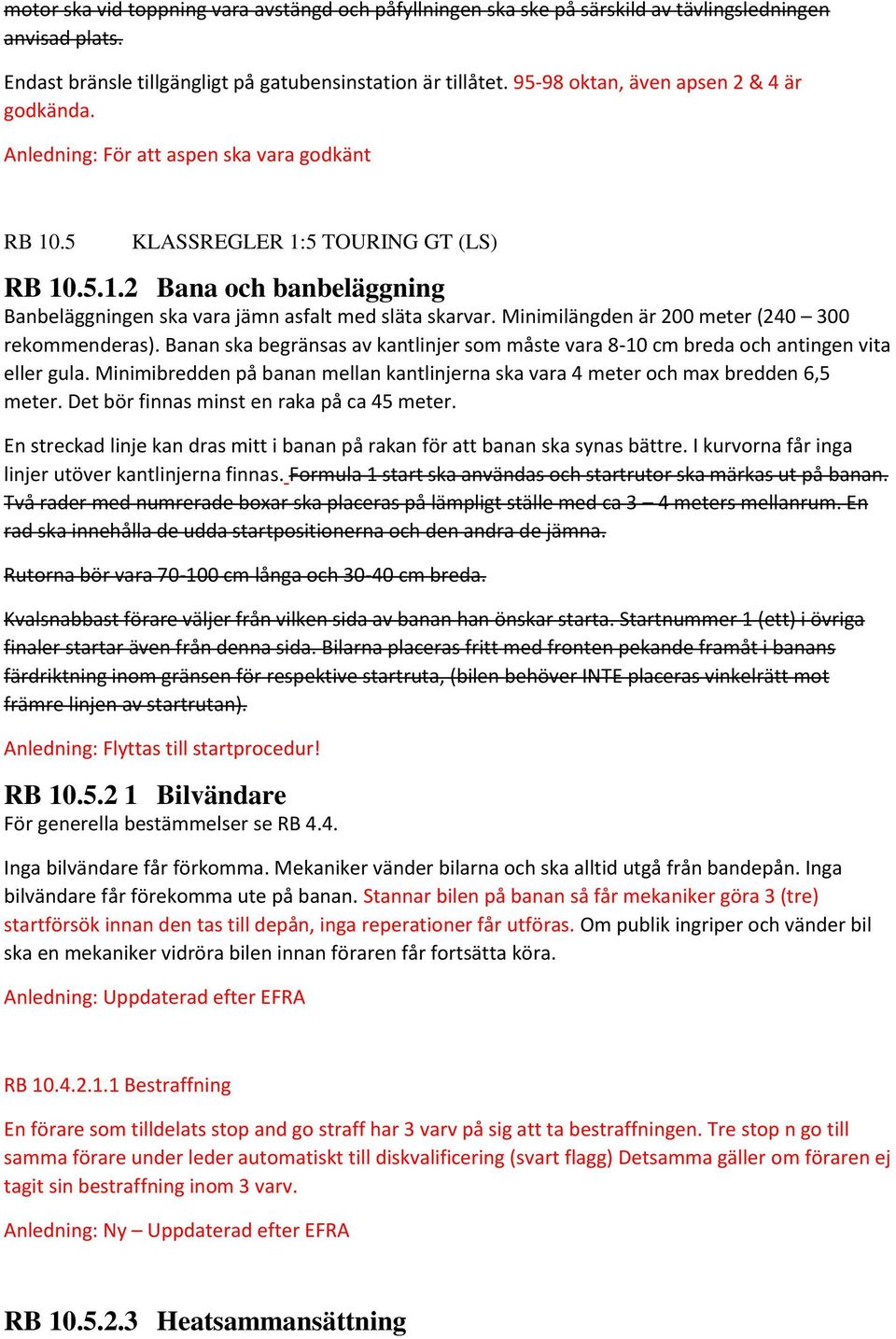 motor ska vid toppning vara avstängd och påfyllningen ska ske på särskild av tävlingsledningen anvisad plats.

Endast bränsle tillgängligt på gatubensinstation är tillåtet. 95-98 oktan, även apsen 2 & 4 är godkända.

Anledning: För att aspen ska vara godkänt

RB 10.5 KLASSREGLER 1:5 TOURING GT (LS)

RB 10.5.1.2 Bana och banbeläggning

Banbeläggningen ska vara jämn asfalt med släta skarvar. Minimilängden är 200 meter (240 – 300 rekommenderas). Banan ska begränsas av kantlinjer som måste vara 8-10 cm breda och antingen vita eller gula. Minimibredden på banan mellan kantlinjerna ska vara 4 meter och max bredden 6,5 meter. Det bör finnas minst en raka på ca 45 meter.

En streckad linje kan dras mitt i banan på rakan för att banan ska synas bättre. I kurvorna får inga linjer utöver kantlinjerna finnas. Formula 1 start ska användas och startrutor ska märkas ut på banan. Två rader med numrerade boxar ska placeras på lämpligt ställe med ca 3 – 4 meters mellanrum. En rad ska innehålla de udda startpositionerna och den andra de jämna.

Rutorna bör vara 70-100 cm långa och 30-40 cm breda.

Kvalsnabbast förare väljer från vilken sida av banan han önskar starta. Startnummer 1 (ett) i övriga finaler startar även från denna sida. Bilarna placeras fritt med fronten pekande framåt i banans färdriktning inom gränsen för respektive startruta, (bilen behöver INTE placeras vinkelrätt mot främre linjen av startrutan).

Anledning: Flyttas till startprocedur!

RB 10.5.2 1 Bilvändare

För generella bestämmelser se RB 4.4.

Inga bilvändare får förkomma. Mekaniker vänder bilarna och ska alltid utgå från bandepån. Inga bilvändare får förekomma ute på banan. Stannar bilen på banan så får mekaniker göra 3 (tre) startförsök innan den tas till depån, inga reperationer får utföras. Om publik ingriper och vänder bil ska en mekaniker vidröra bilen innan föraren får fortsätta köra.

Anledning: Uppdaterad efter EFRA

RB 10.4.2.1.1 Bestraffning

En förare som tilldelats stop and go straff har 3 varv på sig att ta bestraffningen. Tre stop n go till samma förare under leder automatiskt till diskvalificering (svart flagg) Detsamma gäller om föraren ej tagit sin bestraffning inom 3 varv.

Anledning: Ny – Uppdaterad efter EFRA

RB 10.5.2.3 Heatsammansättning